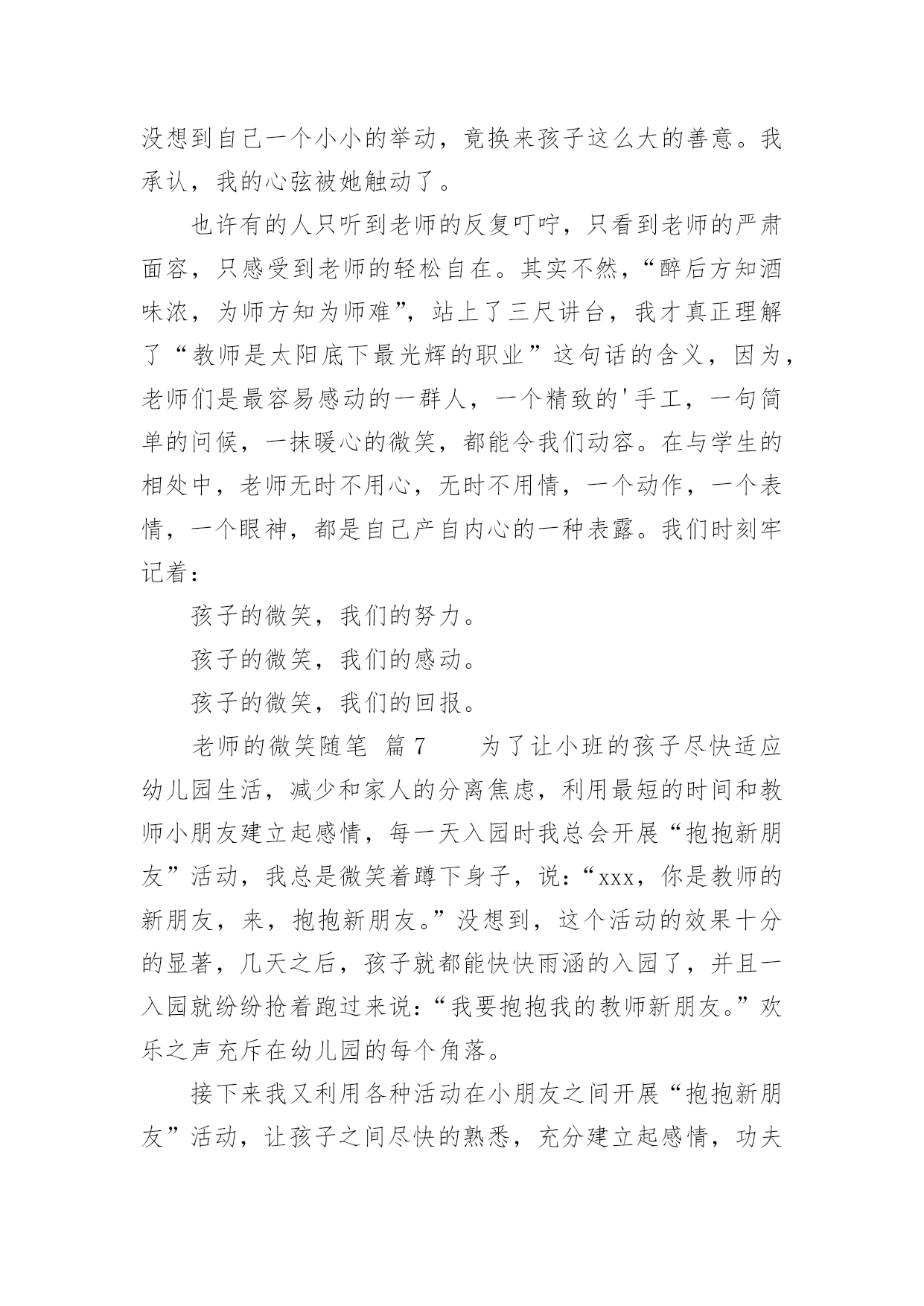 没想到自己一个小小的举动，竟换来孩子这么大的善意。我承认，我的心弦被她触动了。

也许有的人只听到老师的反复叮咛，只看到老师的严肃面容，只感受到老师的轻松自在。其实不然，“醉后方知酒味浓，为师方知为师难”，站上了三尺讲台，我才真正理解了“教师是太阳底下最光辉的职业”这句话的含义，因为，老师们是最容易感动的一群人，一个精致的'手工，一句简单的问候，一抹暖心的微笑，都能令我们动容。在与学生的相处中，老师无时不用心，无时不用情，一个动作，一个表情，一个眼神，都是自己产自内心的一种表露。我们时刻牢记着：

孩子的微笑，我们的努力。

孩子的微笑，我们的感动。

孩子的微笑，我们的回报。

老师的微笑随笔 篇7 为了让小班的孩子尽快适应幼儿园生活，减少和家人的分离焦虑，利用最短的时间和教师小朋友建立起感情，每一天入园时我总会开展“抱抱新朋友”活动，我总是微笑着蹲下身子，说：“xxx，你是教师的新朋友，来，抱抱新朋友。”没想到，这个活动的效果十分的显著，几天之后，孩子就都能快快雨涵的入园了，并且一入园就纷纷抢着跑过来说：“我要抱抱我的教师新朋友。”欢乐之声充斥在幼儿园的每个角落。

接下来我又利用各种活动在小朋友之间开展“抱抱新朋友”活动，让孩子之间尽快的熟悉，充分建立起感情，功夫